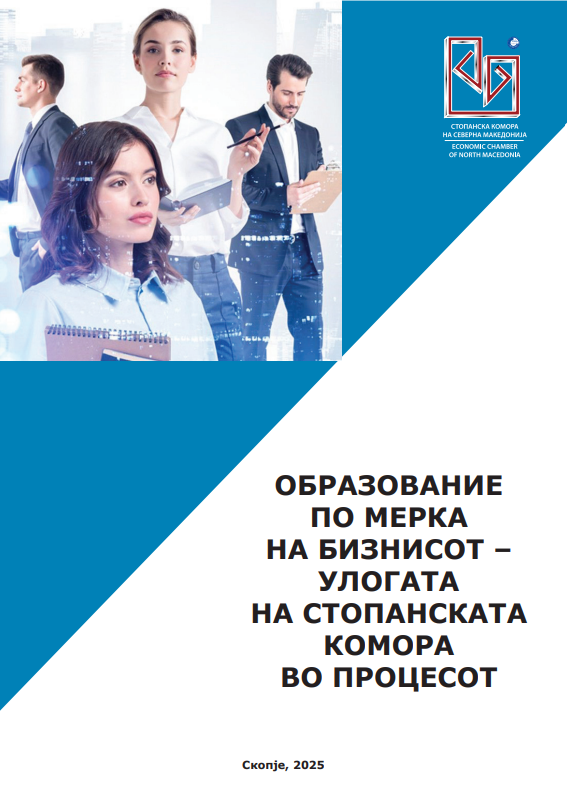 СТОПАНСКА КОМОРА НА СЕВЕРНА МАКЕДОНИЈА
ECONOMIC CHAMBER OF NORTH MACEDONIA

ОБРАЗОВАНИЕ ПО МЕРКА НА БИЗНИСОТ – УЛОГАТА НА СТОПАНСКАТА КОМОРА ВО ПРОЦЕСОТ

Скопје, 2025